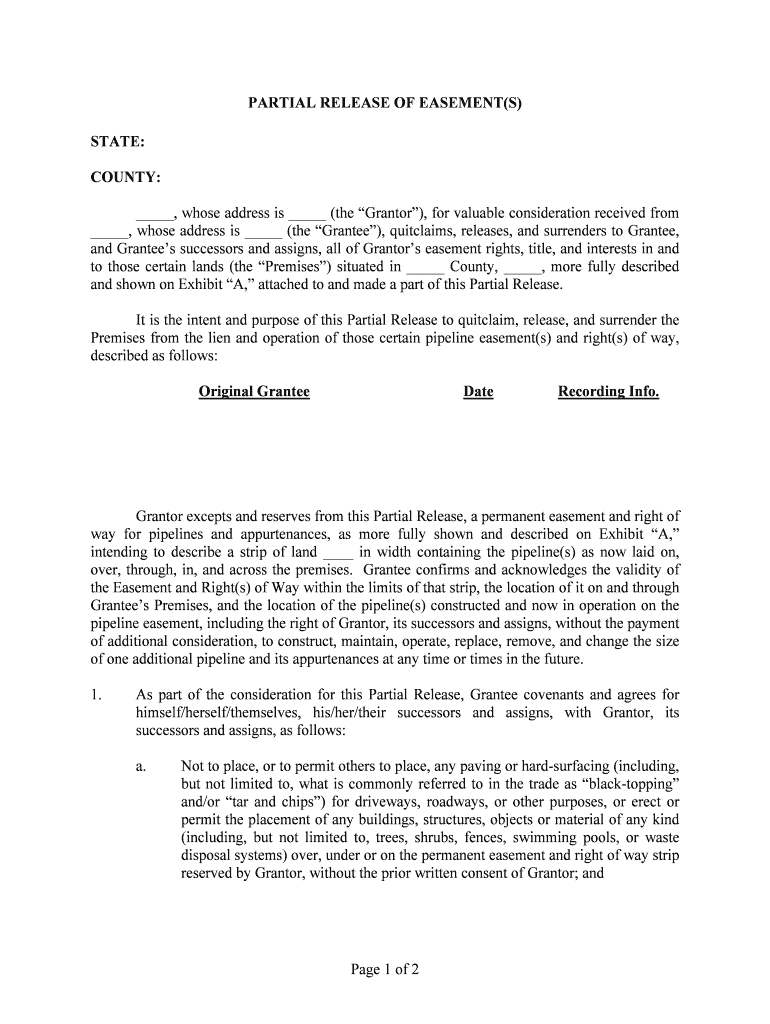 PARTIAL RELEASE OF EASEMENT(S)

STATE:

COUNTY:

_____, whose address is _____ (the “Grantor”), for valuable consideration received from _____, whose address is _____ (the “Grantee”), quitclaims, releases, and surrenders to Grantee, and Grantee’s successors and assigns, all of Grantor’s easement rights, title, and interests in and to those certain lands (the “Premises”) situated in _____ County, _____, more fully described and shown on Exhibit “A,” attached to and made a part of this Partial Release.

It is the intent and purpose of this Partial Release to quitclaim, release, and surrender the Premises from the lien and operation of those certain pipeline easement(s) and right(s) of way, described as follows:

| Original Grantee | Date | Recording Info. |
|---|---|---|

Grantor excepts and reserves from this Partial Release, a permanent easement and right of way for pipelines and appurtenances, as more fully shown and described on Exhibit “A,” intending to describe a strip of land ____ in width containing the pipeline(s) as now laid on, over, through, in, and across the premises. Grantee confirms and acknowledges the validity of the Easement and Right(s) of Way within the limits of that strip, the location of it on and through Grantee’s Premises, and the location of the pipeline(s) constructed and now in operation on the pipeline easement, including the right of Grantor, its successors and assigns, without the payment of additional consideration, to construct, maintain, operate, replace, remove, and change the size of one additional pipeline and its appurtenances at any time or times in the future.

1. As part of the consideration for this Partial Release, Grantee covenants and agrees for himself/herself/themselves, his/her/their successors and assigns, with Grantor, its successors and assigns, as follows:

a. Not to place, or to permit others to place, any paving or hard-surfacing (including, but not limited to, what is commonly referred to in the trade as “black-topping” and/or “tar and chips”) for driveways, roadways, or other purposes, or erect or permit the placement of any buildings, structures, objects or material of any kind (including, but not limited to, trees, shrubs, fences, swimming pools, or waste disposal systems) over, under or on the permanent easement and right of way strip reserved by Grantor, without the prior written consent of Grantor; and

Page 1 of 2